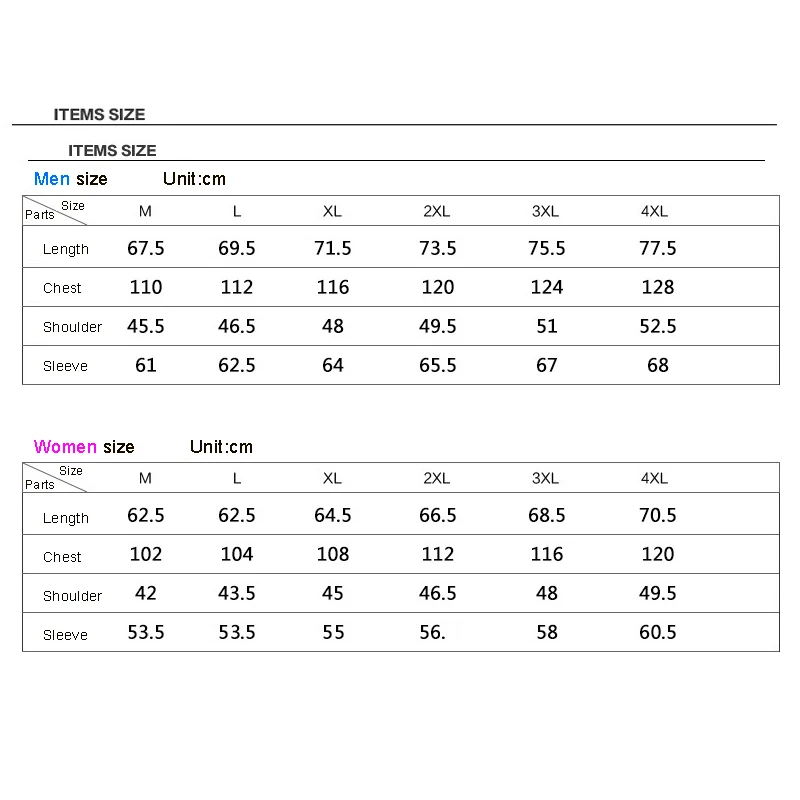 ITEMS SIZE

ITEMS SIZE

Men size Unit:cm

| Size / Parts | M | L | XL | 2XL | 3XL | 4XL |
|---|---|---|---|---|---|---|
| Length | 67.5 | 69.5 | 71.5 | 73.5 | 75.5 | 77.5 |
| Chest | 110 | 112 | 116 | 120 | 124 | 128 |
| Shoulder | 45.5 | 46.5 | 48 | 49.5 | 51 | 52.5 |
| Sleeve | 61 | 62.5 | 64 | 65.5 | 67 | 68 |

Women size Unit:cm

| Size / Parts | M | L | XL | 2XL | 3XL | 4XL |
|---|---|---|---|---|---|---|
| Length | 62.5 | 62.5 | 64.5 | 66.5 | 68.5 | 70.5 |
| Chest | 102 | 104 | 108 | 112 | 116 | 120 |
| Shoulder | 42 | 43.5 | 45 | 46.5 | 48 | 49.5 |
| Sleeve | 53.5 | 53.5 | 55 | 56. | 58 | 60.5 |